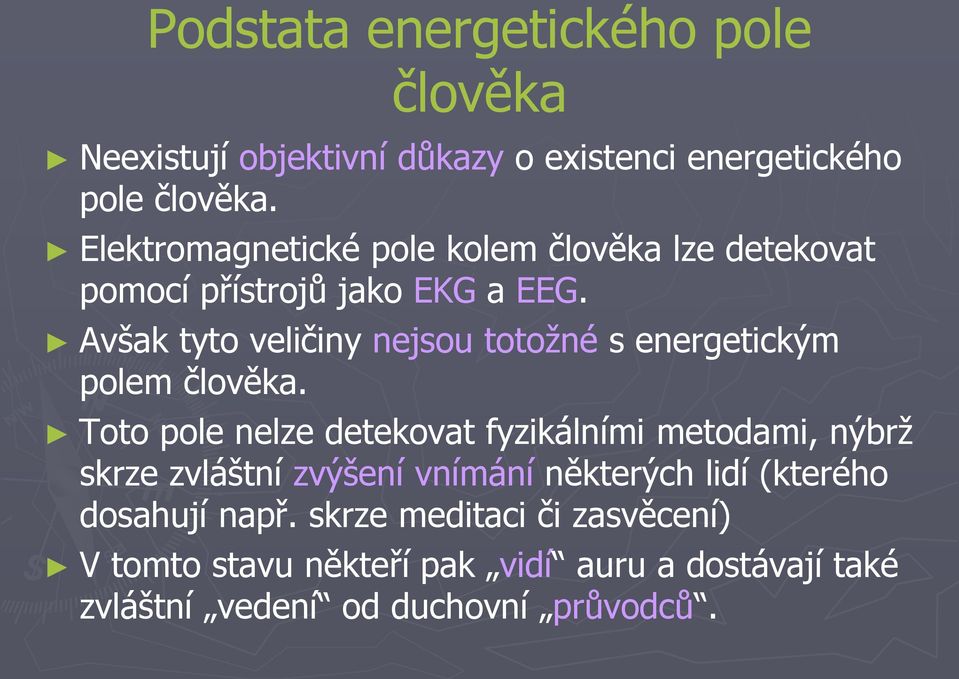 Podstata energetického pole člověka

► Neexistují objektivní důkazy o existenci energetického pole člověka.

► Elektromagnetické pole kolem člověka lze detekovat pomocí přístrojů jako EKG a EEG.

► Avšak tyto veličiny nejsou totožné s energetickým polem člověka.

► Toto pole nelze detekovat fyzikálními metodami, nýbrž skrze zvláštní zvýšení vnímání některých lidí (kterého dosahují např. skrze meditaci či zasvěcení)

► V tomto stavu někteří pak „vidí“ auru a dostávají také zvláštní „vedení“ od duchovní „průvodců“.